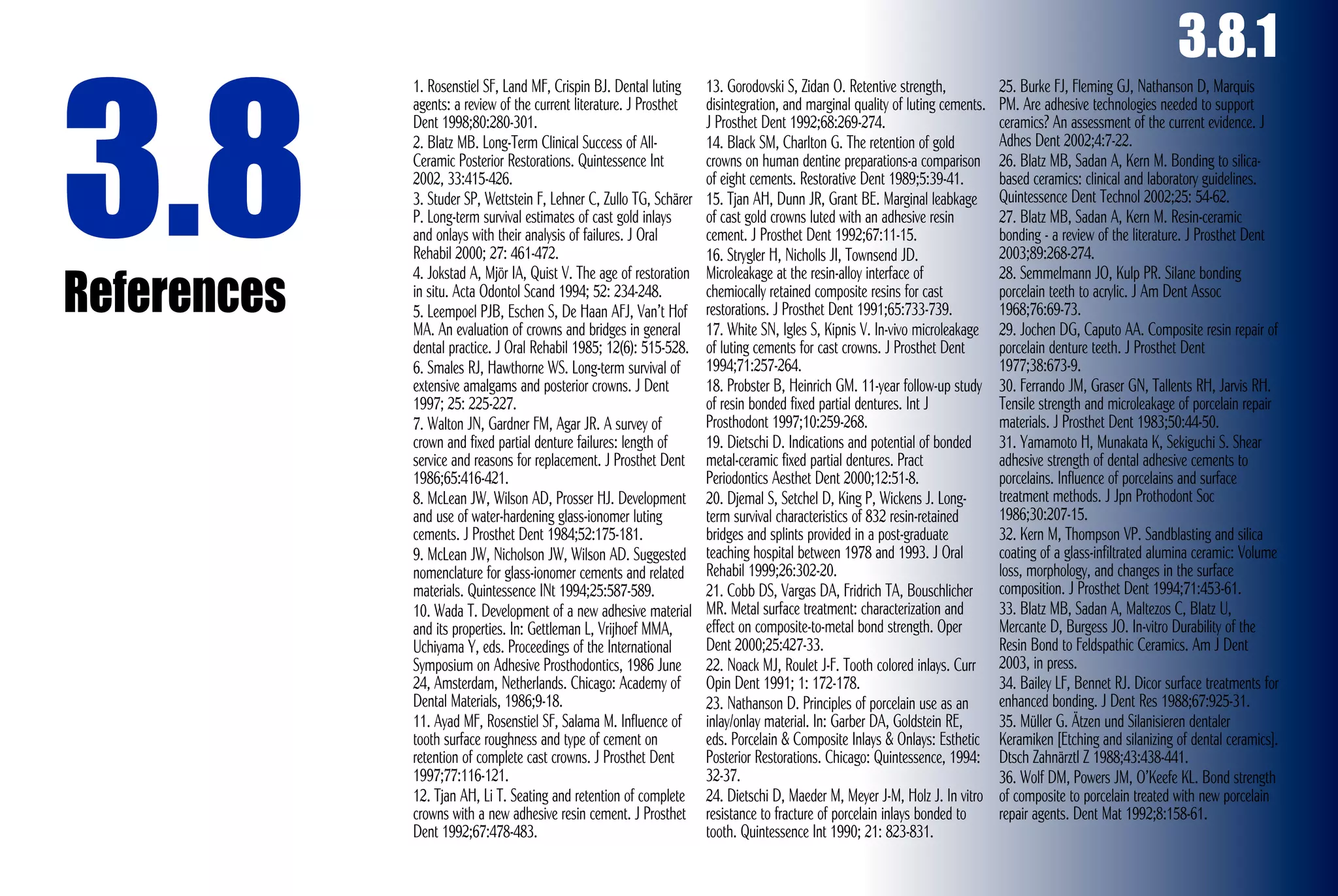 3.8.1

3.8

References

1. Rosenstiel SF, Land MF, Crispin BJ. Dental luting agents: a review of the current literature. J Prosthet Dent 1998;80:280-301.
2. Blatz MB. Long-Term Clinical Success of All-Ceramic Posterior Restorations. Quintessence Int 2002, 33:415-426.
3. Studer SP, Wettstein F, Lehner C, Zullo TG, Schärer P. Long-term survival estimates of cast gold inlays and onlays with their analysis of failures. J Oral Rehabil 2000; 27: 461-472.
4. Jokstad A, Mjör IA, Quist V. The age of restoration in situ. Acta Odontol Scand 1994; 52: 234-248.
5. Leempoel PJB, Eschen S, De Haan AFJ, Van't Hof MA. An evaluation of crowns and bridges in general dental practice. J Oral Rehabil 1985; 12(6): 515-528.
6. Smales RJ, Hawthorne WS. Long-term survival of extensive amalgams and posterior crowns. J Dent 1997; 25: 225-227.
7. Walton JN, Gardner FM, Agar JR. A survey of crown and fixed partial denture failures: length of service and reasons for replacement. J Prosthet Dent 1986;65:416-421.
8. McLean JW, Wilson AD, Prosser HJ. Development and use of water-hardening glass-ionomer luting cements. J Prosthet Dent 1984;52:175-181.
9. McLean JW, Nicholson JW, Wilson AD. Suggested nomenclature for glass-ionomer cements and related materials. Quintessence INt 1994;25:587-589.
10. Wada T. Development of a new adhesive material and its properties. In: Gettleman L, Vrijhoef MMA, Uchiyama Y, eds. Proceedings of the International Symposium on Adhesive Prosthodontics, 1986 June 24, Amsterdam, Netherlands. Chicago: Academy of Dental Materials, 1986;9-18.
11. Ayad MF, Rosenstiel SF, Salama M. Influence of tooth surface roughness and type of cement on retention of complete cast crowns. J Prosthet Dent 1997;77:116-121.
12. Tjan AH, Li T. Seating and retention of complete crowns with a new adhesive resin cement. J Prosthet Dent 1992;67:478-483.
13. Gorodovski S, Zidan O. Retentive strength, disintegration, and marginal quality of luting cements. J Prosthet Dent 1992;68:269-274.
14. Black SM, Charlton G. The retention of gold crowns on human dentine preparations-a comparison of eight cements. Restorative Dent 1989;5:39-41.
15. Tjan AH, Dunn JR, Grant BE. Marginal leabkage of cast gold crowns luted with an adhesive resin cement. J Prosthet Dent 1992;67:11-15.
16. Strygler H, Nicholls JI, Townsend JD. Microleakage at the resin-alloy interface of chemiocally retained composite resins for cast restorations. J Prosthet Dent 1991;65:733-739.
17. White SN, Igles S, Kipnis V. In-vivo microleakage of luting cements for cast crowns. J Prosthet Dent 1994;71:257-264.
18. Probster B, Heinrich GM. 11-year follow-up study of resin bonded fixed partial dentures. Int J Prosthodont 1997;10:259-268.
19. Dietschi D. Indications and potential of bonded metal-ceramic fixed partial dentures. Pract Periodontics Aesthet Dent 2000;12:51-8.
20. Djemal S, Setchel D, King P, Wickens J. Long-term survival characteristics of 832 resin-retained bridges and splints provided in a post-graduate teaching hospital between 1978 and 1993. J Oral Rehabil 1999;26:302-20.
21. Cobb DS, Vargas DA, Fridrich TA, Bouschlicher MR. Metal surface treatment: characterization and effect on composite-to-metal bond strength. Oper Dent 2000;25:427-33.
22. Noack MJ, Roulet J-F. Tooth colored inlays. Curr Opin Dent 1991; 1: 172-178.
23. Nathanson D. Principles of porcelain use as an inlay/onlay material. In: Garber DA, Goldstein RE, eds. Porcelain & Composite Inlays & Onlays: Esthetic Posterior Restorations. Chicago: Quintessence, 1994: 32-37.
24. Dietschi D, Maeder M, Meyer J-M, Holz J. In vitro resistance to fracture of porcelain inlays bonded to tooth. Quintessence Int 1990; 21: 823-831.
25. Burke FJ, Fleming GJ, Nathanson D, Marquis PM. Are adhesive technologies needed to support ceramics? An assessment of the current evidence. J Adhes Dent 2002;4:7-22.
26. Blatz MB, Sadan A, Kern M. Bonding to silica-based ceramics: clinical and laboratory guidelines. Quintessence Dent Technol 2002;25: 54-62.
27. Blatz MB, Sadan A, Kern M. Resin-ceramic bonding - a review of the literature. J Prosthet Dent 2003;89:268-274.
28. Semmelmann JO, Kulp PR. Silane bonding porcelain teeth to acrylic. J Am Dent Assoc 1968;76:69-73.
29. Jochen DG, Caputo AA. Composite resin repair of porcelain denture teeth. J Prosthet Dent 1977;38:673-9.
30. Ferrando JM, Graser GN, Tallents RH, Jarvis RH. Tensile strength and microleakage of porcelain repair materials. J Prosthet Dent 1983;50:44-50.
31. Yamamoto H, Munakata K, Sekiguchi S. Shear adhesive strength of dental adhesive cements to porcelains. Influence of porcelains and surface treatment methods. J Jpn Prothodont Soc 1986;30:207-15.
32. Kern M, Thompson VP. Sandblasting and silica coating of a glass-infiltrated alumina ceramic: Volume loss, morphology, and changes in the surface composition. J Prosthet Dent 1994;71:453-61.
33. Blatz MB, Sadan A, Maltezos C, Blatz U, Mercante D, Burgess JO. In-vitro Durability of the Resin Bond to Feldspathic Ceramics. Am J Dent 2003, in press.
34. Bailey LF, Bennet RJ. Dicor surface treatments for enhanced bonding. J Dent Res 1988;67:925-31.
35. Müller G. Ätzen und Silanisieren dentaler Keramiken [Etching and silanizing of dental ceramics]. Dtsch Zahnärztl Z 1988;43:438-441.
36. Wolf DM, Powers JM, O'Keefe KL. Bond strength of composite to porcelain treated with new porcelain repair agents. Dent Mat 1992;8:158-61.